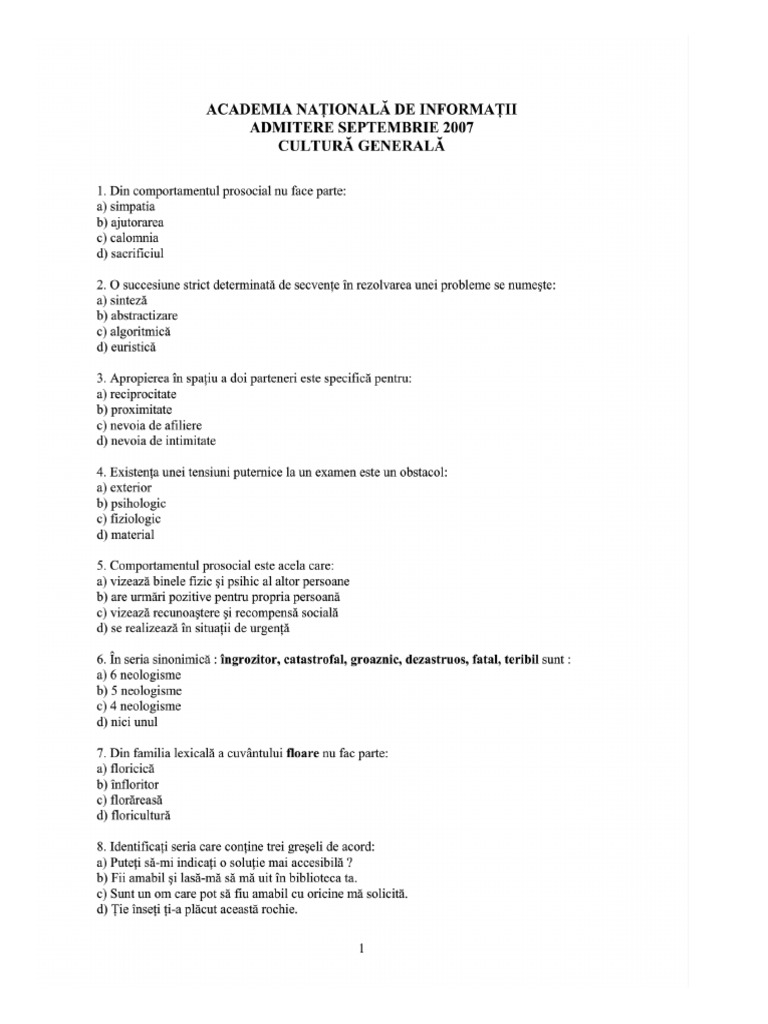 ACADEMIA NAȚIONALĂ DE INFORMAȚII
ADMITERE SEPTEMBRIE 2007
CULTURĂ GENERALĂ

1. Din comportamentul prosocial nu face parte:
a) simpatia
b) ajutorarea
c) calomnia
d) sacrificiul

2. O succesiune strict determinată de secvențe în rezolvarea unei probleme se numește:
a) sinteză
b) abstractizare
c) algoritmică
d) euristică

3. Apropierea în spațiu a doi parteneri este specifică pentru:
a) reciprocitate
b) proximitate
c) nevoia de afiliere
d) nevoia de intimitate

4. Existența unei tensiuni puternice la un examen este un obstacol:
a) exterior
b) psihologic
c) fiziologic
d) material

5. Comportamentul prosocial este acela care:
a) vizează binele fizic și psihic al altor persoane
b) are urmări pozitive pentru propria persoană
c) vizează recunoaștere și recompensă socială
d) se realizează în situații de urgență

6. În seria sinonimică : îngrozitor, catastrofal, groaznic, dezastruos, fatal, teribil sunt :
a) 6 neologisme
b) 5 neologisme
c) 4 neologisme
d) nici unul

7. Din familia lexicală a cuvântului floare nu fac parte:
a) floricică
b) înfloritor
c) florăreasă
d) floricultură

8. Identificați seria care conține trei greșeli de acord:
a) Puteți să-mi indicați o soluție mai accesibilă ?
b) Fii amabil și lasă-mă să mă uit în biblioteca ta.
c) Sunt un om care pot să fiu amabil cu oricine mă solicită.
d) Ție înseți ți-a plăcut această rochie.

1